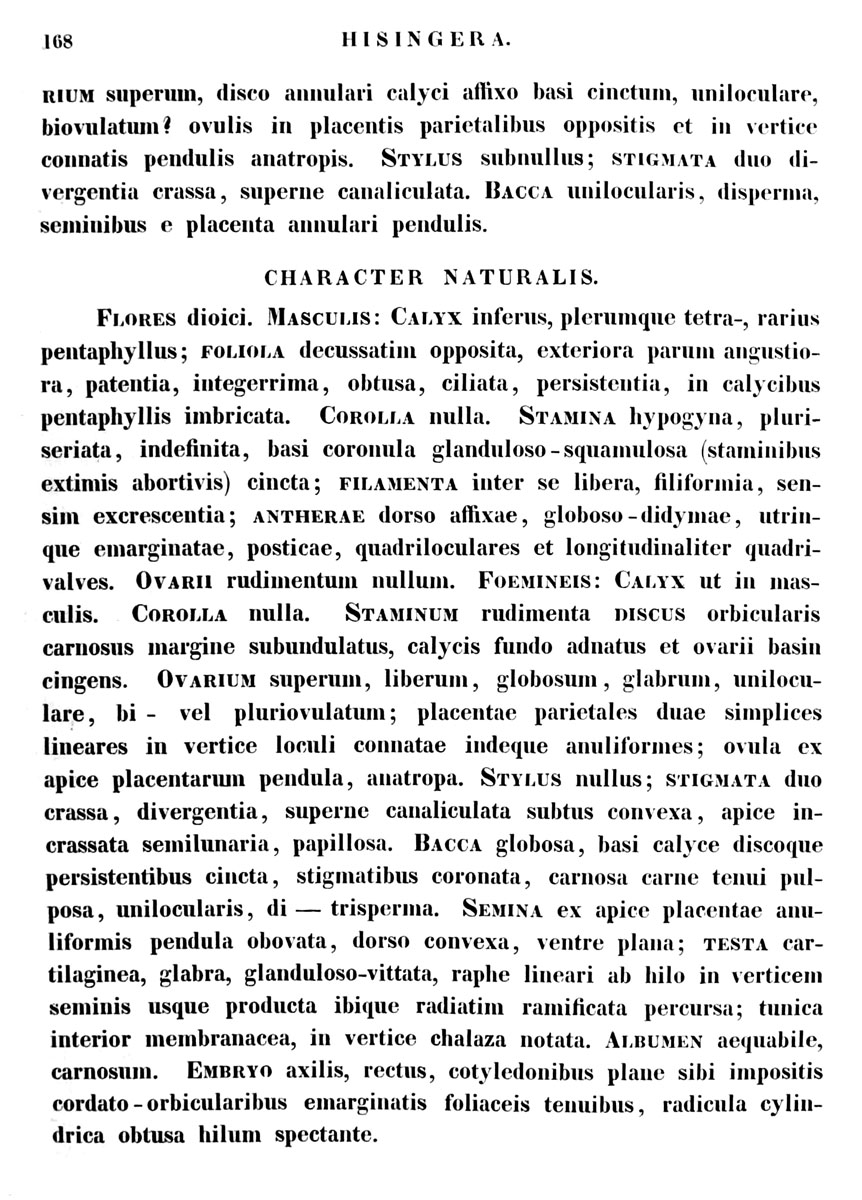 168 HISINGERA.

RIUM superum, disco annulari calyci affixo basi cinctum, uniloculare, biovulatum? ovulis in placentis parietalibus oppositis et in vertice connatis pendulis anatropis. STYLUS subnullus; STIGMATA duo divergentia crassa, superne canaliculata. BACCA unilocularis, disperma, seminibus e placenta annulari pendulis.

CHARACTER NATURALIS.

FLORES dioici. MASCULIS: CALYX inferus, plerumque tetra-, rarius pentaphyllus; FOLIOLA decussatim opposita, exteriora parum angustiora, patentia, integerrima, obtusa, ciliata, persistentia, in calycibus pentaphyllis imbricata. COROLLA nulla. STAMINA hypogyna, pluriseriata, indefinita, basi coronula glanduloso-squamulosa (staminibus extimis abortivis) cincta; FILAMENTA inter se libera, filiformia, sensim excrescentia; ANTHERAE dorso affixae, globoso-didymae, utrinque emarginatae, posticae, quadriloculares et longitudinaliter quadrivalves. OVARII rudimentum nullum. FOEMINEIS: CALYX ut in masculis. COROLLA nulla. STAMINUM rudimenta DISCUS orbicularis carnosus margine subundulatus, calycis fundo adnatus et ovarii basin cingens. OVARIUM superum, liberum, globosum, glabrum, uniloculare, bi - vel pluriovulatum; placentae parietales duae simplices lineares in vertice loculi connatae indeque anuliformes; ovula ex apice placentarum pendula, anatropa. STYLUS nullus; STIGMATA duo crassa, divergentia, superne canaliculata subtus convexa, apice incrassata semilunaria, papillosa. BACCA globosa, basi calyce discoque persistentibus cincta, stigmatibus coronata, carnosa carne tenui pulposa, unilocularis, di — trisperma. SEMINA ex apice placentae anuliformis pendula obovata, dorso convexa, ventre plana; TESTA cartilaginea, glabra, glanduloso-vittata, raphe lineari ab hilo in verticem seminis usque producta ibique radiatim ramificata percursa; tunica interior membranacea, in vertice chalaza notata. ALBUMEN aequabile, carnosum. EMBRYO axilis, rectus, cotyledonibus plane sibi impositis cordato-orbicularibus emarginatis foliaceis tenuibus, radicula cylindrica obtusa hilum spectante.